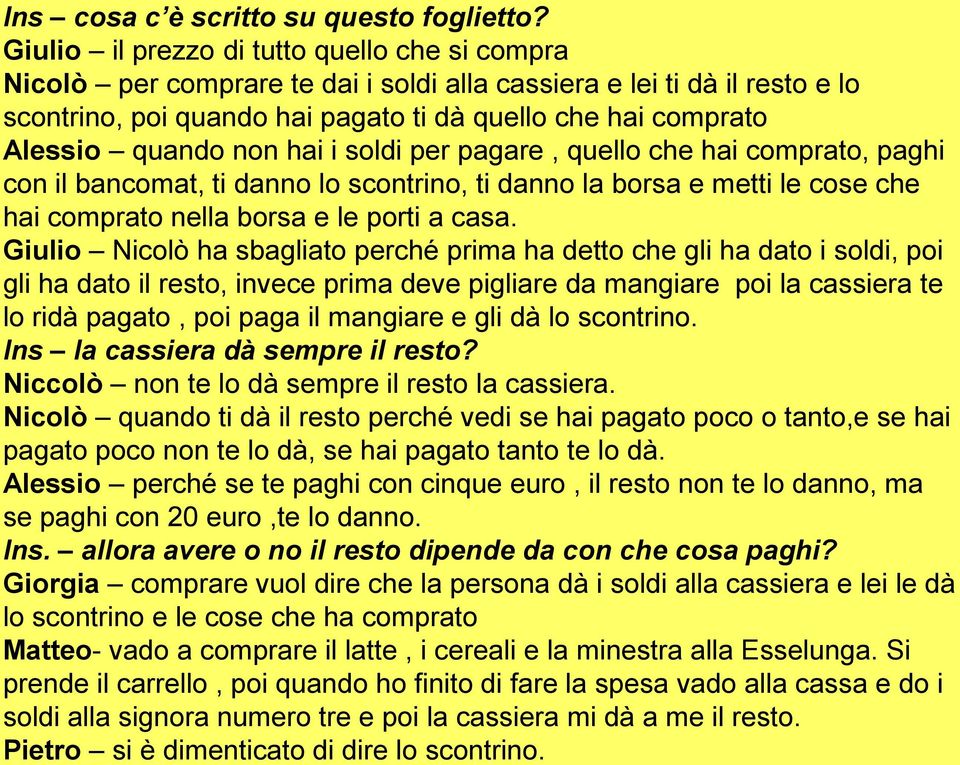 Ins – cosa c'è scritto su questo foglietto?
Giulio – il prezzo di tutto quello che si compra
Nicolò – per comprare te dai i soldi alla cassiera e lei ti dà il resto e lo scontrino, poi quando hai pagato ti dà quello che hai comprato
Alessio – quando non hai i soldi per pagare , quello che hai comprato, paghi con il bancomat, ti danno lo scontrino, ti danno la borsa e metti le cose che hai comprato nella borsa e le porti a casa.
Giulio – Nicolò ha sbagliato perché prima ha detto che gli ha dato i soldi, poi gli ha dato il resto, invece prima deve pigliare da mangiare poi la cassiera te lo ridà pagato , poi paga il mangiare e gli dà lo scontrino.
Ins – la cassiera dà sempre il resto?
Niccolò – non te lo dà sempre il resto la cassiera.
Nicolò – quando ti dà il resto perché vedi se hai pagato poco o tanto,e se hai pagato poco non te lo dà, se hai pagato tanto te lo dà.
Alessio – perché se te paghi con cinque euro , il resto non te lo danno, ma se paghi con 20 euro ,te lo danno.
Ins. – allora avere o no il resto dipende da con che cosa paghi?
Giorgia – comprare vuol dire che la persona dà i soldi alla cassiera e lei le dà lo scontrino e le cose che ha comprato
Matteo- vado a comprare il latte , i cereali e la minestra alla Esselunga. Si prende il carrello , poi quando ho finito di fare la spesa vado alla cassa e do i soldi alla signora numero tre e poi la cassiera mi dà a me il resto.
Pietro – si è dimenticato di dire lo scontrino.